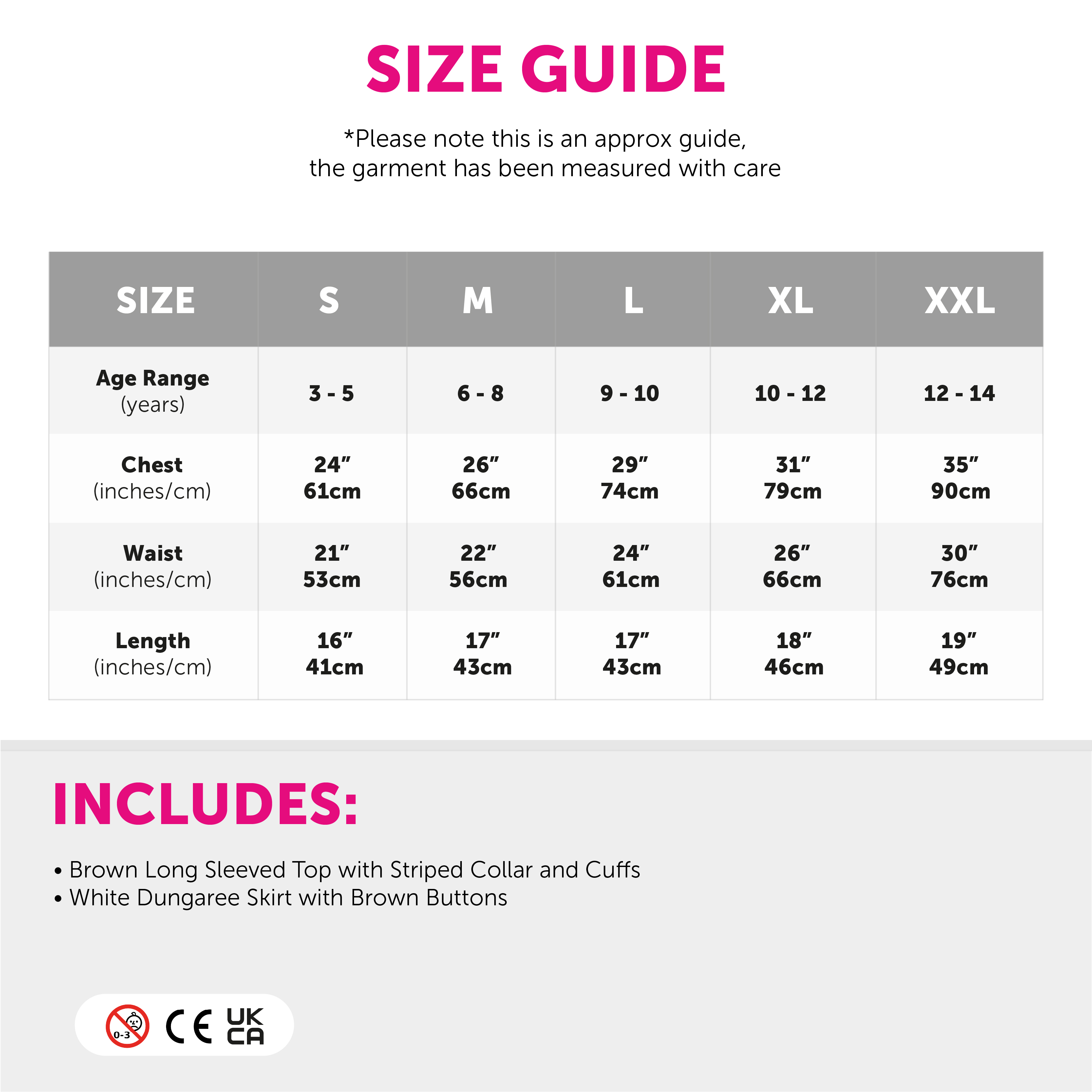 SIZE GUIDE

*Please note this is an approx guide, the garment has been measured with care

| SIZE | S | M | L | XL | XXL |
|---|---|---|---|---|---|
| Age Range (years) | 3 - 5 | 6 - 8 | 9 - 10 | 10 - 12 | 12 - 14 |
| Chest (inches/cm) | 24" 61cm | 26" 66cm | 29" 74cm | 31" 79cm | 35" 90cm |
| Waist (inches/cm) | 21" 53cm | 22" 56cm | 24" 61cm | 26" 66cm | 30" 76cm |
| Length (inches/cm) | 16" 41cm | 17" 43cm | 17" 43cm | 18" 46cm | 19" 49cm |

INCLUDES:

• Brown Long Sleeved Top with Striped Collar and Cuffs
• White Dungaree Skirt with Brown Buttons

0-3 CE UK CA